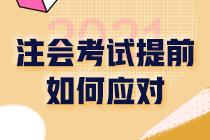 2021

注会考试提前
如何应对